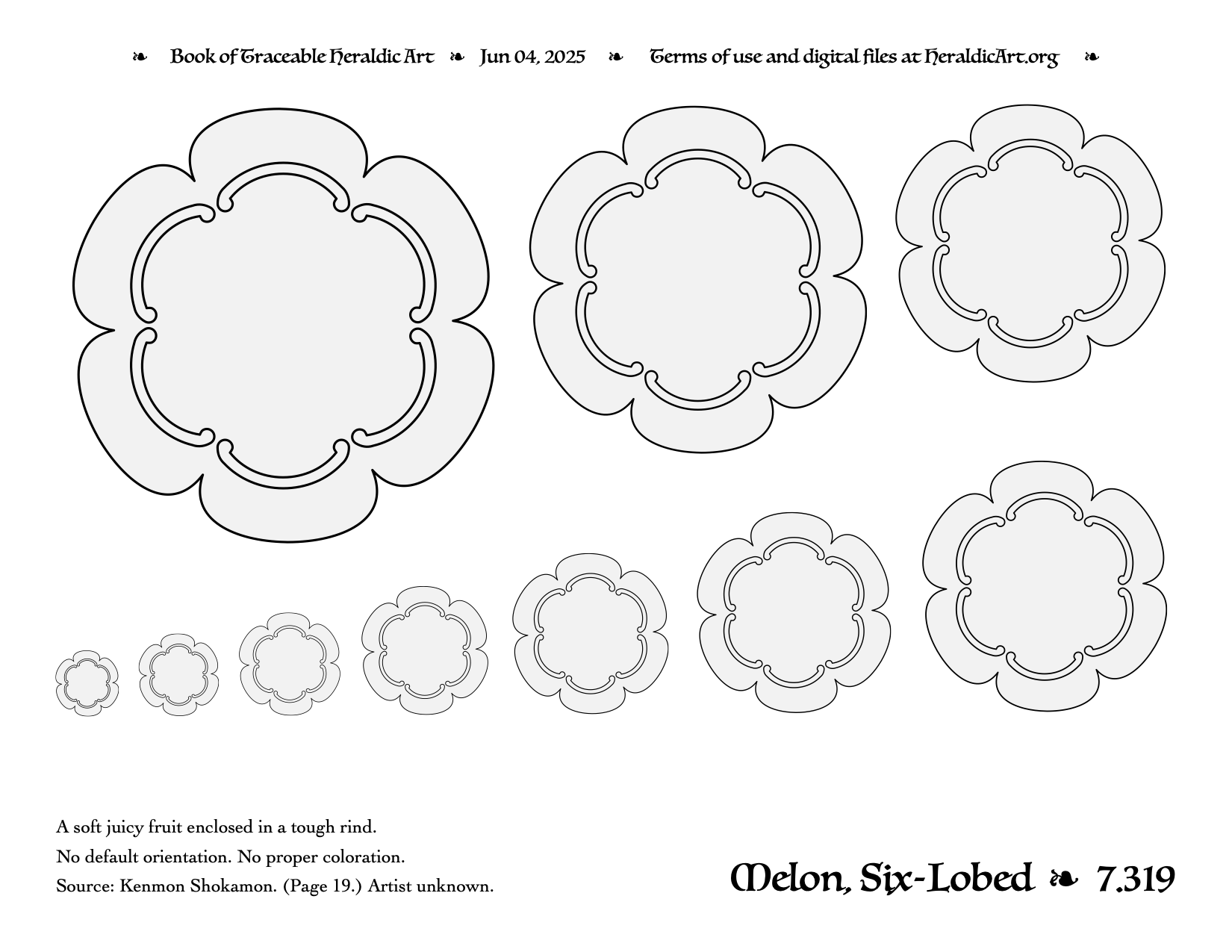 ❧ Book of Traceable Heraldic Art ❧ Jun 04, 2025 ❧ Terms of use and digital files at HeraldicArt.org ❧

A soft juicy fruit enclosed in a tough rind.

No default orientation. No proper coloration.

Source: Kenmon Shokamon. (Page 19.) Artist unknown.

Melon, Six-Lobed ❧ 7.319